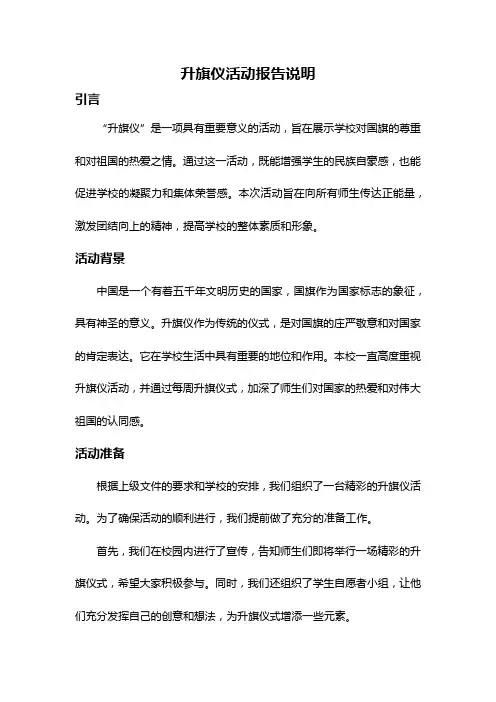 升旗仪活动报告说明

引言

“升旗仪”是一项具有重要意义的活动，旨在展示学校对国旗的尊重和对祖国的热爱之情。通过这一活动，既能增强学生的民族自豪感，也能促进学校的凝聚力和集体荣誉感。本次活动旨在向所有师生传达正能量，激发团结向上的精神，提高学校的整体素质和形象。

活动背景

中国是一个有着五千年文明历史的国家，国旗作为国家标志的象征，具有神圣的意义。升旗仪作为传统的仪式，是对国旗的庄严敬意和对国家的肯定表达。它在学校生活中具有重要的地位和作用。本校一直高度重视升旗仪活动，并通过每周升旗仪式，加深了师生们对国家的热爱和对伟大祖国的认同感。

活动准备

根据上级文件的要求和学校的安排，我们组织了一台精彩的升旗仪活动。为了确保活动的顺利进行，我们提前做了充分的准备工作。

首先，我们在校园内进行了宣传，告知师生们即将举行一场精彩的升旗仪式，希望大家积极参与。同时，我们还组织了学生自愿者小组，让他们充分发挥自己的创意和想法，为升旗仪式增添一些元素。